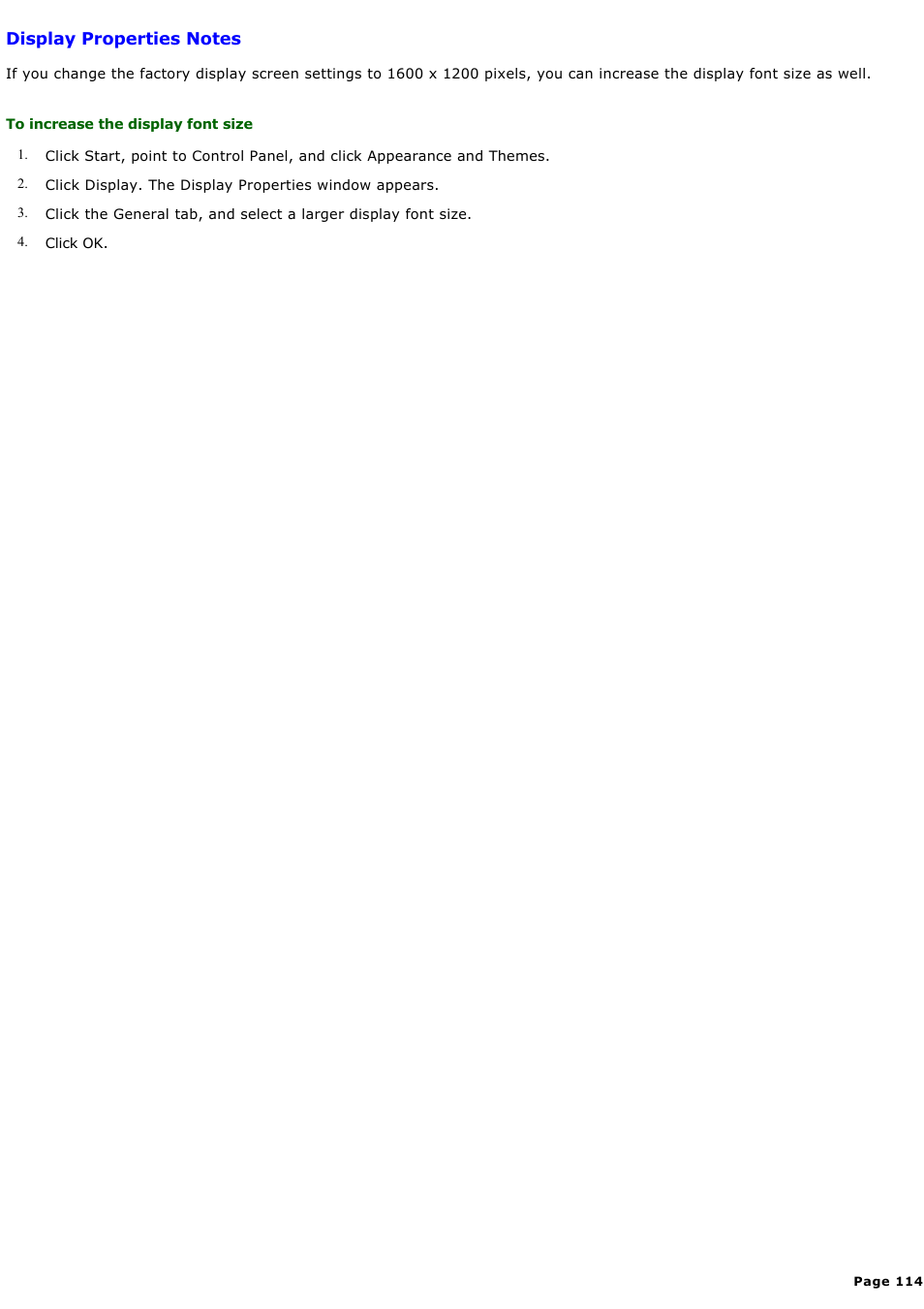 Display Properties Notes

If you change the factory display screen settings to 1600 x 1200 pixels, you can increase the display font size as well.

To increase the display font size

1. Click Start, point to Control Panel, and click Appearance and Themes.
2. Click Display. The Display Properties window appears.
3. Click the General tab, and select a larger display font size.
4. Click OK.

Page 114